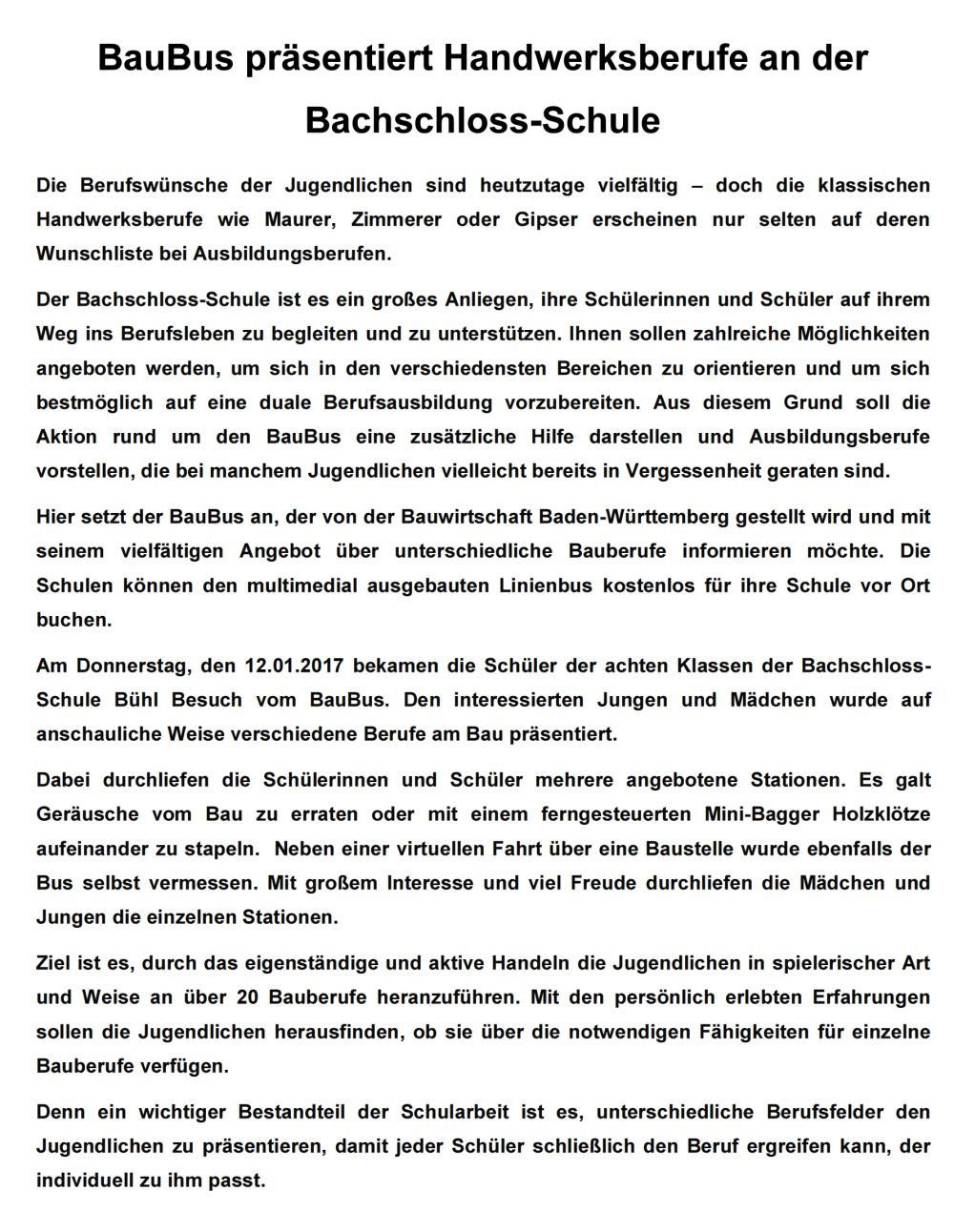 BauBus präsentiert Handwerksberufe an der Bachschloss-Schule

Die Berufswünsche der Jugendlichen sind heutzutage vielfältig – doch die klassischen Handwerksberufe wie Maurer, Zimmerer oder Gipser erscheinen nur selten auf deren Wunschliste bei Ausbildungsberufen.

Der Bachschloss-Schule ist es ein großes Anliegen, ihre Schülerinnen und Schüler auf ihrem Weg ins Berufsleben zu begleiten und zu unterstützen. Ihnen sollen zahlreiche Möglichkeiten angeboten werden, um sich in den verschiedensten Bereichen zu orientieren und um sich bestmöglich auf eine duale Berufsausbildung vorzubereiten. Aus diesem Grund soll die Aktion rund um den BauBus eine zusätzliche Hilfe darstellen und Ausbildungsberufe vorstellen, die bei manchem Jugendlichen vielleicht bereits in Vergessenheit geraten sind.

Hier setzt der BauBus an, der von der Bauwirtschaft Baden-Württemberg gestellt wird und mit seinem vielfältigen Angebot über unterschiedliche Bauberufe informieren möchte. Die Schulen können den multimedial ausgebauten Linienbus kostenlos für ihre Schule vor Ort buchen.

Am Donnerstag, den 12.01.2017 bekamen die Schüler der achten Klassen der Bachschloss-Schule Bühl Besuch vom BauBus. Den interessierten Jungen und Mädchen wurde auf anschauliche Weise verschiedene Berufe am Bau präsentiert.

Dabei durchliefen die Schülerinnen und Schüler mehrere angebotene Stationen. Es galt Geräusche vom Bau zu erraten oder mit einem ferngesteuerten Mini-Bagger Holzklötze aufeinander zu stapeln. Neben einer virtuellen Fahrt über eine Baustelle wurde ebenfalls der Bus selbst vermessen. Mit großem Interesse und viel Freude durchliefen die Mädchen und Jungen die einzelnen Stationen.

Ziel ist es, durch das eigenständige und aktive Handeln die Jugendlichen in spielerischer Art und Weise an über 20 Bauberufe heranzuführen. Mit den persönlich erlebten Erfahrungen sollen die Jugendlichen herausfinden, ob sie über die notwendigen Fähigkeiten für einzelne Bauberufe verfügen.

Denn ein wichtiger Bestandteil der Schularbeit ist es, unterschiedliche Berufsfelder den Jugendlichen zu präsentieren, damit jeder Schüler schließlich den Beruf ergreifen kann, der individuell zu ihm passt.